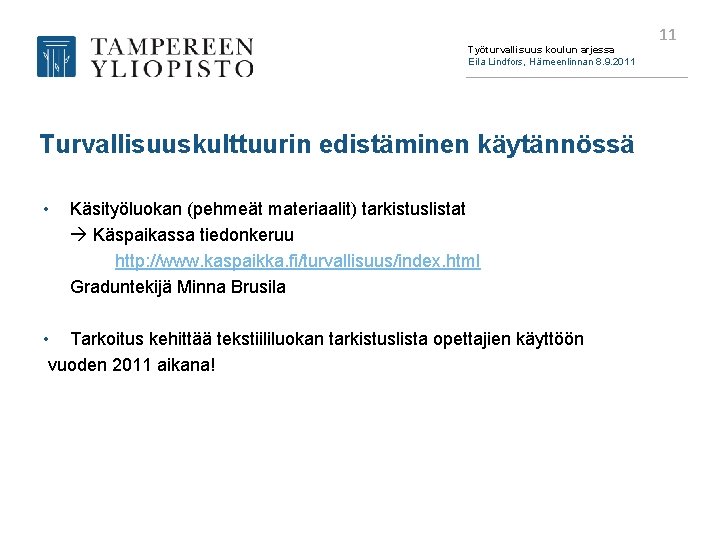 TAMPEREEN
YLIOPISTO

Työturvallisuus koulun arjessa
Eila Lindfors, Hämeenlinnan 8.9.2011

11

Turvallisuuskulttuurin edistäminen käytännössä

• Käsityöluokan (pehmeät materiaalit) tarkistuslistat
→ Käspaikassa tiedonkeruu
http://www.kaspaikka.fi/turvallisuus/index.html
Graduntekijä Minna Brusila

• Tarkoitus kehittää tekstiililuokan tarkistuslista opettajien käyttöön vuoden 2011 aikana!